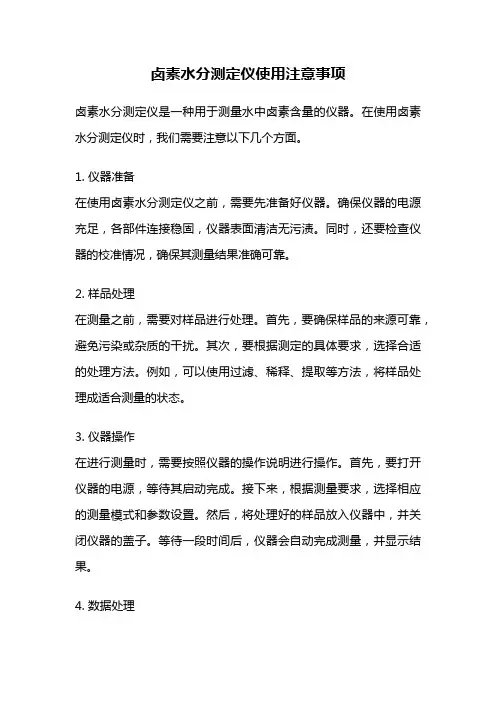 卤素水分测定仪使用注意事项

卤素水分测定仪是一种用于测量水中卤素含量的仪器。在使用卤素水分测定仪时，我们需要注意以下几个方面。

1. 仪器准备
在使用卤素水分测定仪之前，需要先准备好仪器。确保仪器的电源充足，各部件连接稳固，仪器表面清洁无污渍。同时，还要检查仪器的校准情况，确保其测量结果准确可靠。

2. 样品处理
在测量之前，需要对样品进行处理。首先，要确保样品的来源可靠，避免污染或杂质的干扰。其次，要根据测定的具体要求，选择合适的处理方法。例如，可以使用过滤、稀释、提取等方法，将样品处理成适合测量的状态。

3. 仪器操作
在进行测量时，需要按照仪器的操作说明进行操作。首先，要打开仪器的电源，等待其启动完成。接下来，根据测量要求，选择相应的测量模式和参数设置。然后，将处理好的样品放入仪器中，并关闭仪器的盖子。等待一段时间后，仪器会自动完成测量，并显示结果。

4. 数据处理